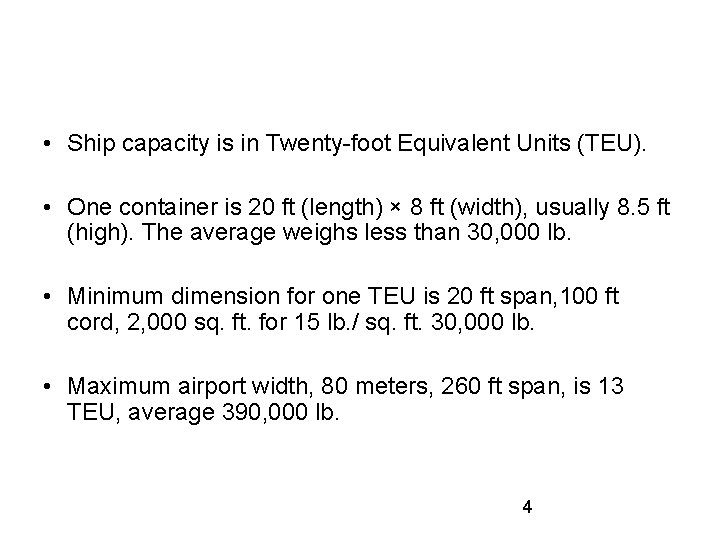 • Ship capacity is in Twenty-foot Equivalent Units (TEU).

• One container is 20 ft (length) × 8 ft (width), usually 8.5 ft (high). The average weighs less than 30,000 lb.

• Minimum dimension for one TEU is 20 ft span,100 ft cord, 2,000 sq. ft. for 15 lb./ sq. ft. 30,000 lb.

• Maximum airport width, 80 meters, 260 ft span, is 13 TEU, average 390,000 lb.

4